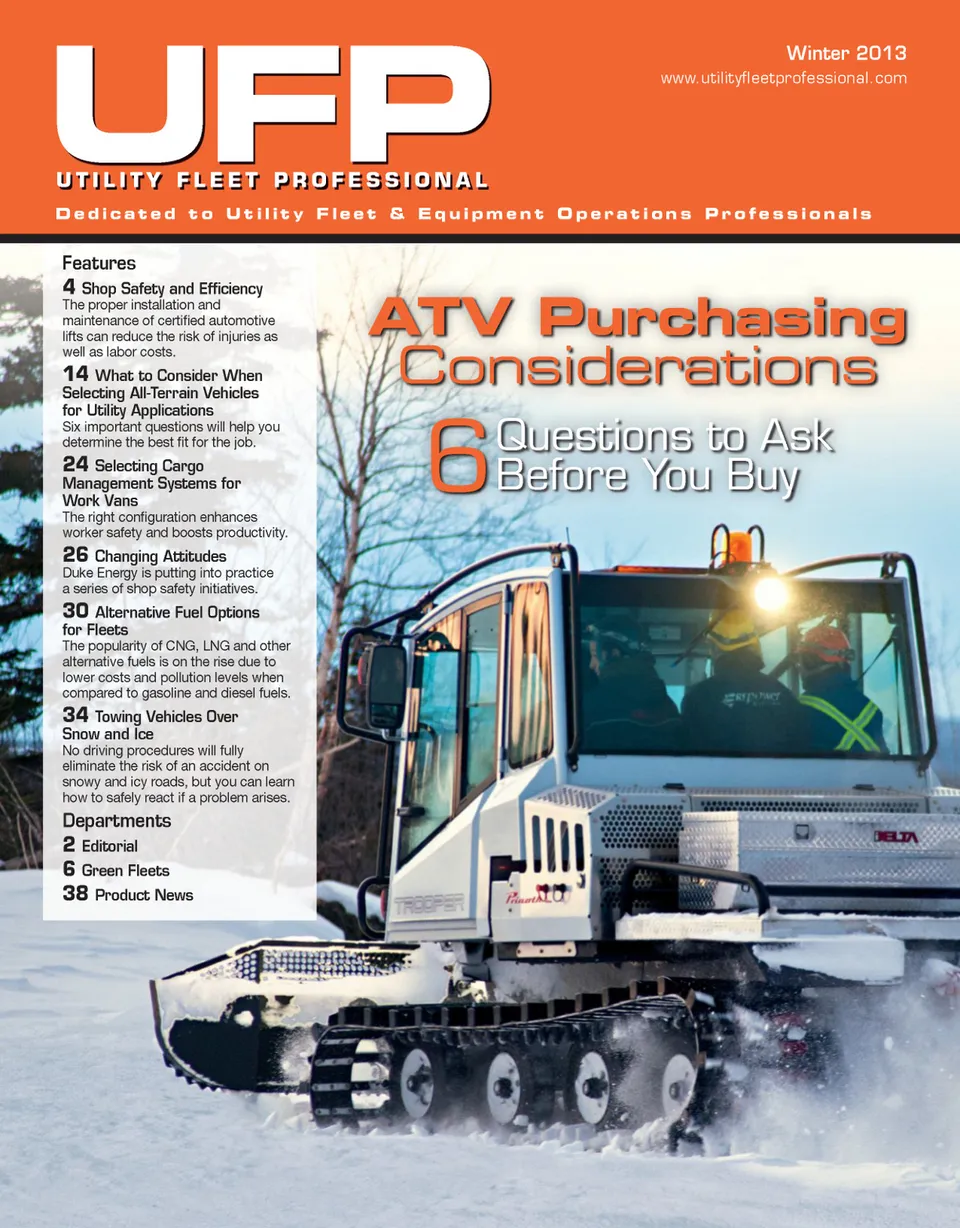 UFP
UTILITY FLEET PROFESSIONAL

Winter 2013
www.utilityfleetprofessional.com

Dedicated to Utility Fleet & Equipment Operations Professionals

Features

4 Shop Safety and Efficiency
The proper installation and maintenance of certified automotive lifts can reduce the risk of injuries as well as labor costs.

14 What to Consider When Selecting All-Terrain Vehicles for Utility Applications
Six important questions will help you determine the best fit for the job.

24 Selecting Cargo Management Systems for Work Vans
The right configuration enhances worker safety and boosts productivity.

26 Changing Attitudes
Duke Energy is putting into practice a series of shop safety initiatives.

30 Alternative Fuel Options for Fleets
The popularity of CNG, LNG and other alternative fuels is on the rise due to lower costs and pollution levels when compared to gasoline and diesel fuels.

34 Towing Vehicles Over Snow and Ice
No driving procedures will fully eliminate the risk of an accident on snowy and icy roads, but you can learn how to safely react if a problem arises.

Departments
2 Editorial
6 Green Fleets
38 Product News

ATV Purchasing Considerations

6 Questions to Ask Before You Buy

TROOPER

DELTA